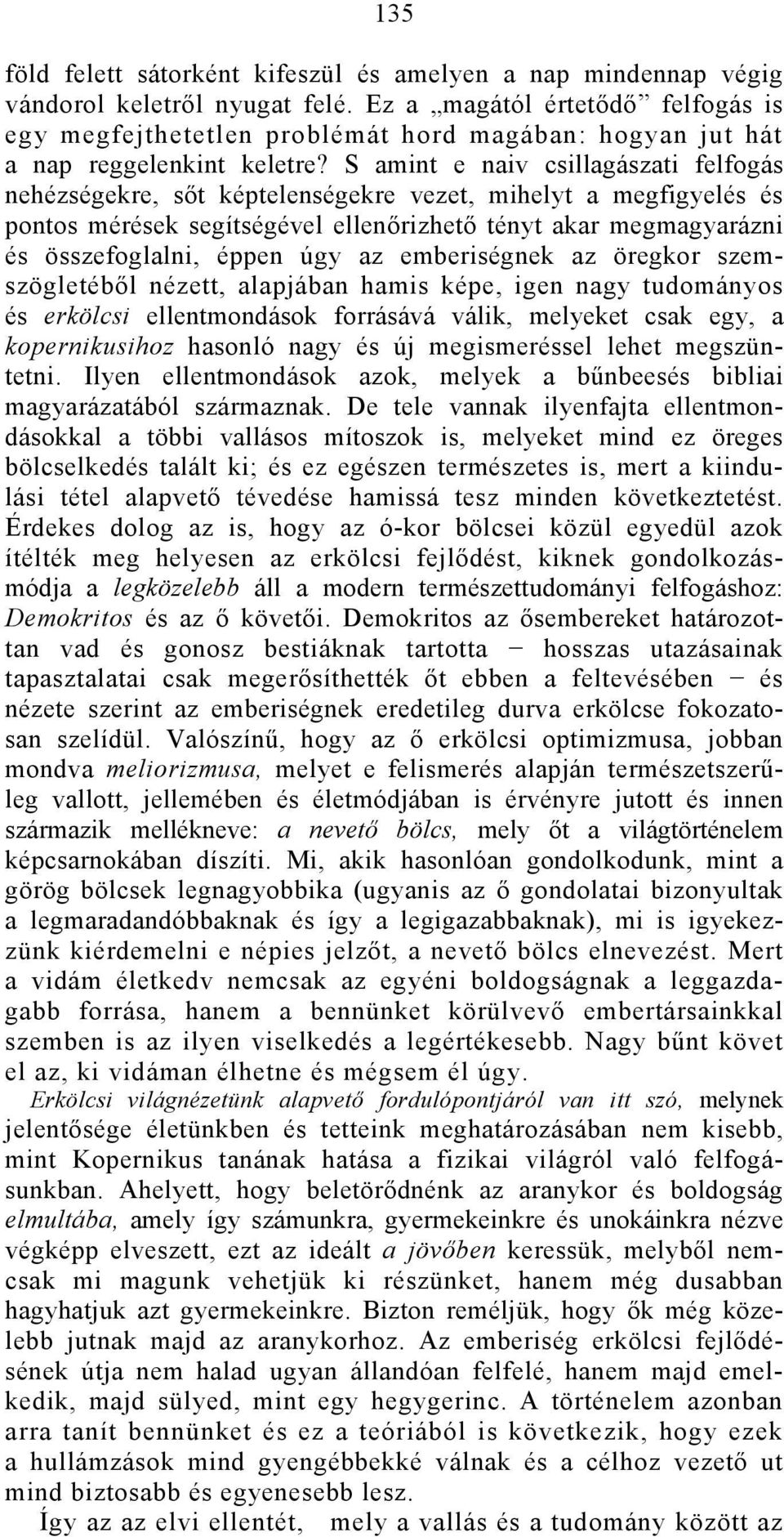 135

föld felett sátorként kifeszül és amelyen a nap mindennap végig vándorol keletről nyugat felé. Ez a „magától értetődő” felfogás is egy megfejthetetlen problémát hord magában: hogyan jut hát a nap reggelenkint keletre? S amint e naiv csillagászati felfogás nehézségekre, sőt képtelenségekre vezet, mihelyt a megfigyelés és pontos mérések segítségével ellenőrizhető tényt akar megmagyarázni és összefoglalni, éppen úgy az emberiségnek az öregkor szemszögletéből nézett, alapjában hamis képe, igen nagy tudományos és erkölcsi ellentmondások forrásává válik, melyeket csak egy, a kopernikusihoz hasonló nagy és új megismeréssel lehet megszüntetni. Ilyen ellentmondások azok, melyek a bűnbeesés bibliai magyarázatából származnak. De tele vannak ilyenfajta ellentmondásokkal a többi vallásos mítoszok is, melyeket mind ez öreges bölcselkedés talált ki; és ez egészen természetes is, mert a kiindulási tétel alapvető tévedése hamissá tesz minden következtetést. Érdekes dolog az is, hogy az ó-kor bölcsei közül egyedül azok ítélték meg helyesen az erkölcsi fejlődést, kiknek gondolkozásmódja a legközelebb áll a modern természettudományi felfogáshoz: Demokritos és az ő követői. Demokritos az ősembereket határozottan vad és gonosz bestiáknak tartotta − hosszas utazásainak tapasztalatai csak megerősíthették őt ebben a feltevésében − és nézete szerint az emberiségnek eredetileg durva erkölcse fokozatosan szelídül. Valószínű, hogy az ő erkölcsi optimizmusa, jobban mondva meliorizmusa, melyet e felismerés alapján természetszerűleg vallott, jellemében és életmódjában is érvényre jutott és innen származik mellékneve: a nevető bölcs, mely őt a világtörténelem képcsarnokában díszíti. Mi, akik hasonlóan gondolkodunk, mint a görög bölcsek legnagyobbika (ugyanis az ő gondolatai bizonyultak a legmaradandóbbaknak és így a legigazabbaknak), mi is igyekezzünk kiérdemelni e népies jelzőt, a nevető bölcs elnevezést. Mert a vidám életkedv nemcsak az egyéni boldogságnak a leggazdagabb forrása, hanem a bennünket körülvevő embertársainkkal szemben is az ilyen viselkedés a legértékesebb. Nagy bűnt követ el az, ki vidáman élhetne és mégsem él úgy.

Erkölcsi világnézetünk alapvető fordulópontjáról van itt szó, melynek jelentősége életünkben és tetteink meghatározásában nem kisebb, mint Kopernikus tanának hatása a fizikai világról való felfogásunkban. Ahelyett, hogy beletörődnénk az aranykor és boldogság elmultába, amely így számunkra, gyermekeinkre és unokáinkra nézve végképp elveszett, ezt az ideált a jövőben keressük, melyből nemcsak mi magunk vehetjük ki részünket, hanem még dusabban hagyhatjuk azt gyermekeinkre. Bizton reméljük, hogy ők még közelebb jutnak majd az aranykorhoz. Az emberiség erkölcsi fejlődésének útja nem halad ugyan állandóan felfelé, hanem majd emelkedik, majd sülyed, mint egy hegygerinc. A történelem azonban arra tanít bennünket és ez a teóriából is következik, hogy ezek a hullámzások mind gyengébbekké válnak és a célhoz vezető ut mind biztosabb és egyenesebb lesz.

Így az az elvi ellentét, mely a vallás és a tudomány között az